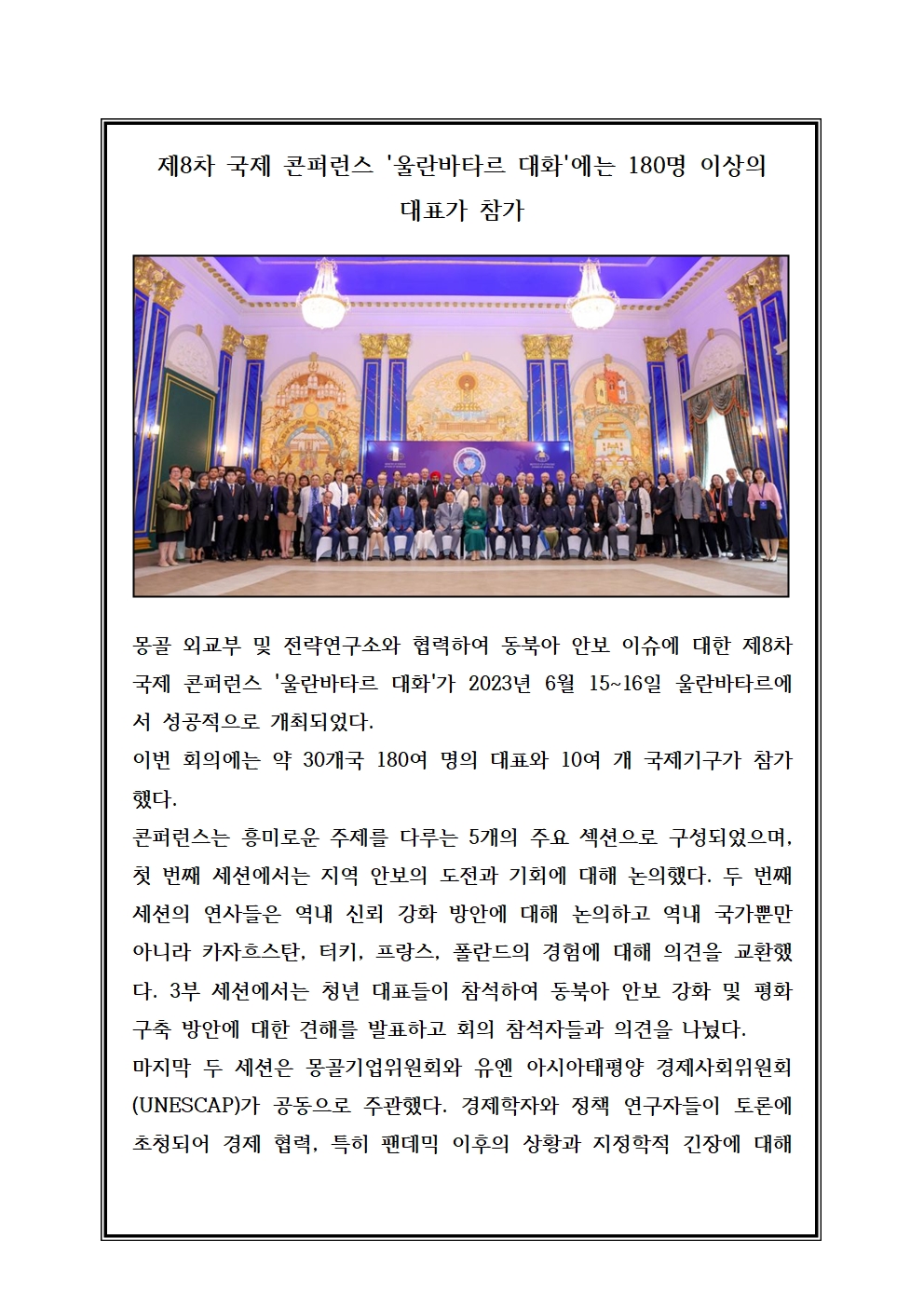 제8차 국제 콘퍼런스 '울란바타르 대화'에는 180명 이상의 대표가 참가

몽골 외교부 및 전략연구소와 협력하여 동북아 안보 이슈에 대한 제8차 국제 콘퍼런스 '울란바타르 대화'가 2023년 6월 15~16일 울란바타르에서 성공적으로 개최되었다.
이번 회의에는 약 30개국 180여 명의 대표와 10여 개 국제기구가 참가했다.
콘퍼런스는 흥미로운 주제를 다루는 5개의 주요 섹션으로 구성되었으며, 첫 번째 세션에서는 지역 안보의 도전과 기회에 대해 논의했다. 두 번째 세션의 연사들은 역내 신뢰 강화 방안에 대해 논의하고 역내 국가뿐만 아니라 카자흐스탄, 터키, 프랑스, 폴란드의 경험에 대해 의견을 교환했다. 3부 세션에서는 청년 대표들이 참석하여 동북아 안보 강화 및 평화 구축 방안에 대한 견해를 발표하고 회의 참석자들과 의견을 나눴다.
마지막 두 세션은 몽골기업위원회와 유엔 아시아태평양 경제사회위원회(UNESCAP)가 공동으로 주관했다. 경제학자와 정책 연구자들이 토론에 초청되어 경제 협력, 특히 팬데믹 이후의 상황과 지정학적 긴장에 대해